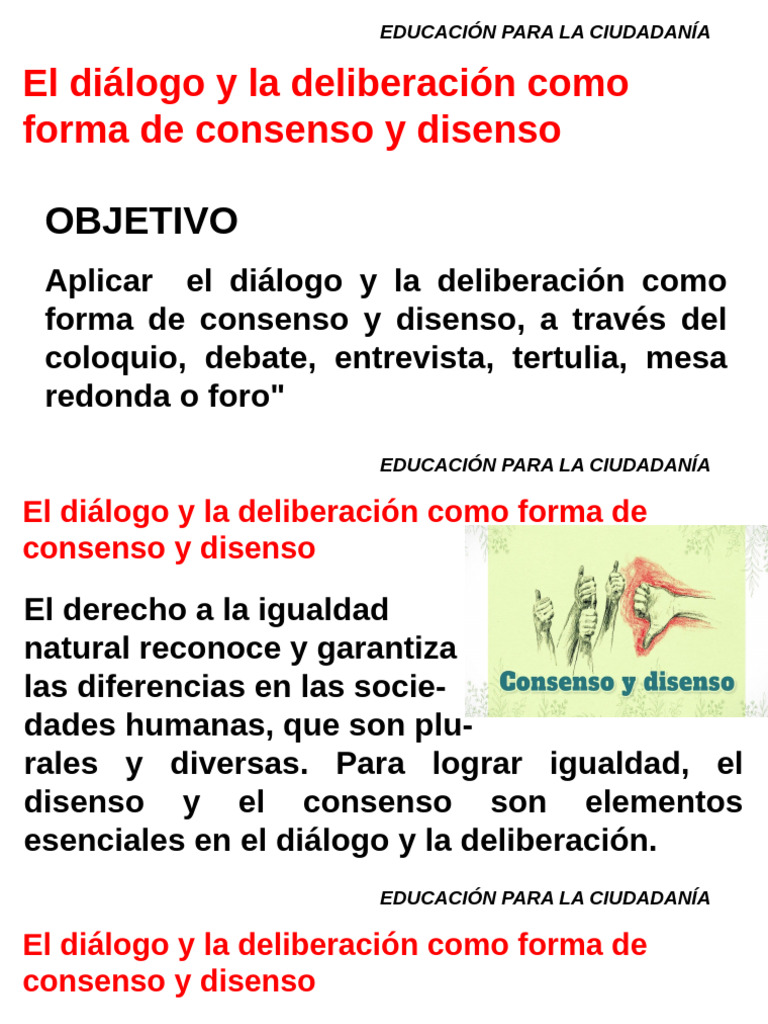 EDUCACIÓN PARA LA CIUDADANÍA

El diálogo y la deliberación como forma de consenso y disenso

OBJETIVO

Aplicar el diálogo y la deliberación como forma de consenso y disenso, a través del coloquio, debate, entrevista, tertulia, mesa redonda o foro"

EDUCACIÓN PARA LA CIUDADANÍA

El diálogo y la deliberación como forma de consenso y disenso

Consenso y disenso

El derecho a la igualdad natural reconoce y garantiza las diferencias en las sociedades humanas, que son plurales y diversas. Para lograr igualdad, el disenso y el consenso son elementos esenciales en el diálogo y la deliberación.

EDUCACIÓN PARA LA CIUDADANÍA

El diálogo y la deliberación como forma de consenso y disenso